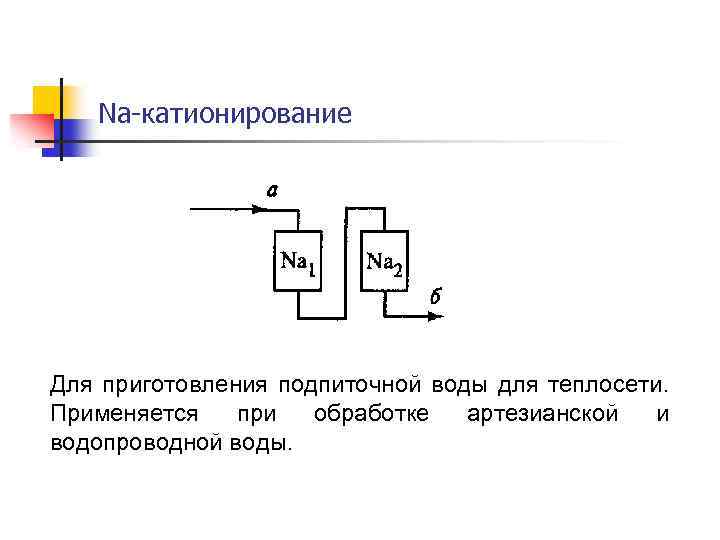 Na-катионирование

а

$Na_1$

$Na_2$

б

Для приготовления подпиточной воды для теплосети. Применяется при обработке артезианской и водопроводной воды.